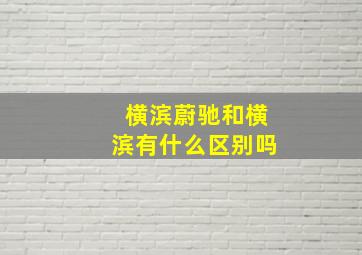 横滨蔚驰和横滨有什么区别吗